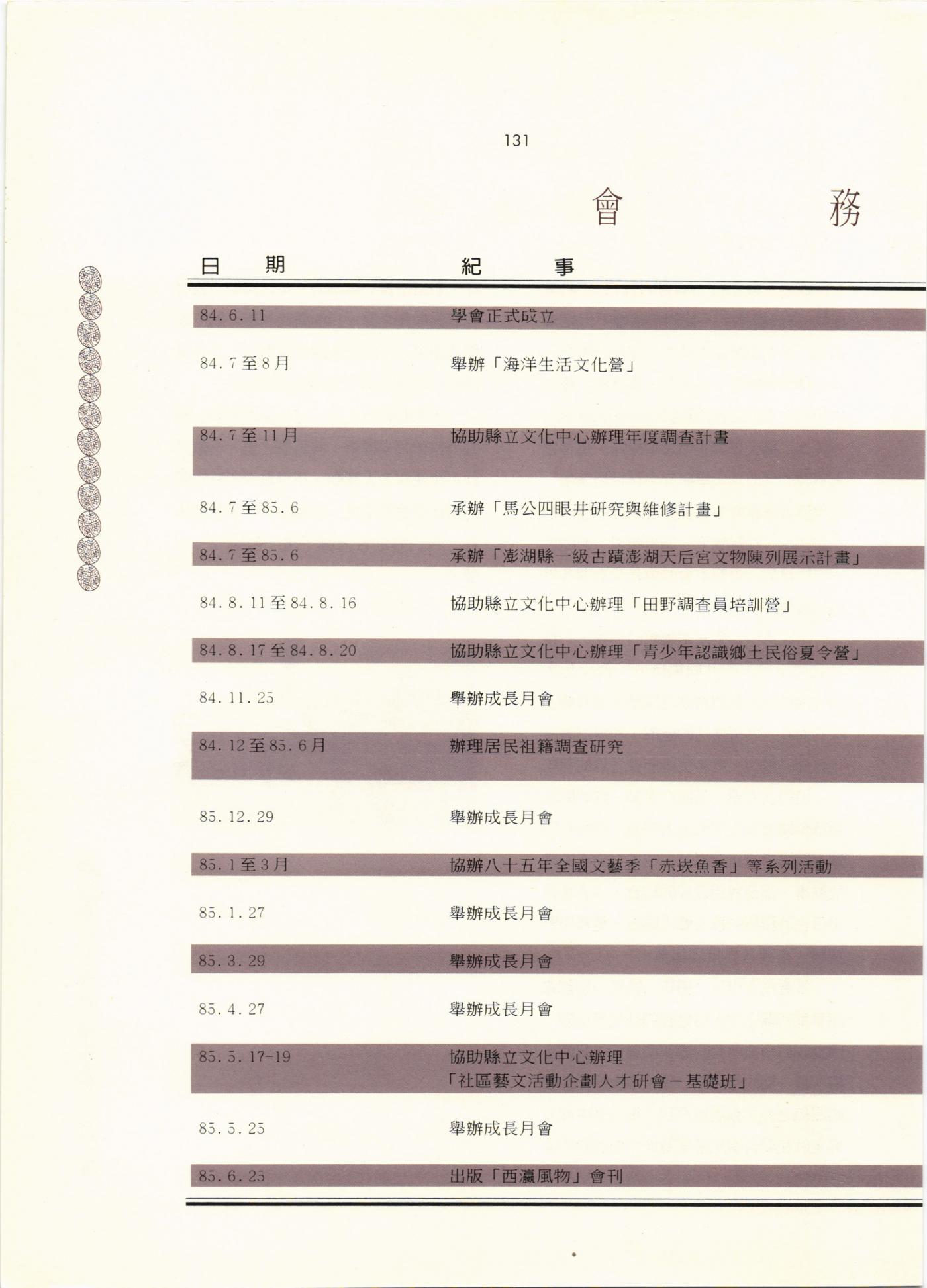 131

會　務

| 日　期 | 紀　事 |
|---|---|
| 84.6.11 | 學會正式成立 |
| 84.7至8月 | 舉辦「海洋生活文化營」 |
| 84.7至11月 | 協助縣立文化中心辦理年度調查計畫 |
| 84.7至85.6 | 承辦「馬公四眼井研究與維修計畫」 |
| 84.7至85.6 | 承辦「澎湖縣一級古蹟澎湖天后宮文物陳列展示計畫」 |
| 84.8.11至84.8.16 | 協助縣立文化中心辦理「田野調查員培訓營」 |
| 84.8.17至84.8.20 | 協助縣立文化中心辦理「青少年認識鄉土民俗夏令營」 |
| 84.11.25 | 舉辦成長月會 |
| 84.12至85.6月 | 辦理居民祖籍調查研究 |
| 85.12.29 | 舉辦成長月會 |
| 85.1至3月 | 協辦八十五年全國文藝季「赤崁魚香」等系列活動 |
| 85.1.27 | 舉辦成長月會 |
| 85.3.29 | 舉辦成長月會 |
| 85.4.27 | 舉辦成長月會 |
| 85.5.17-19 | 協助縣立文化中心辦理「社區藝文活動企劃人才研會－基礎班」 |
| 85.5.25 | 舉辦成長月會 |
| 85.6.25 | 出版「西瀛風物」會刊 |